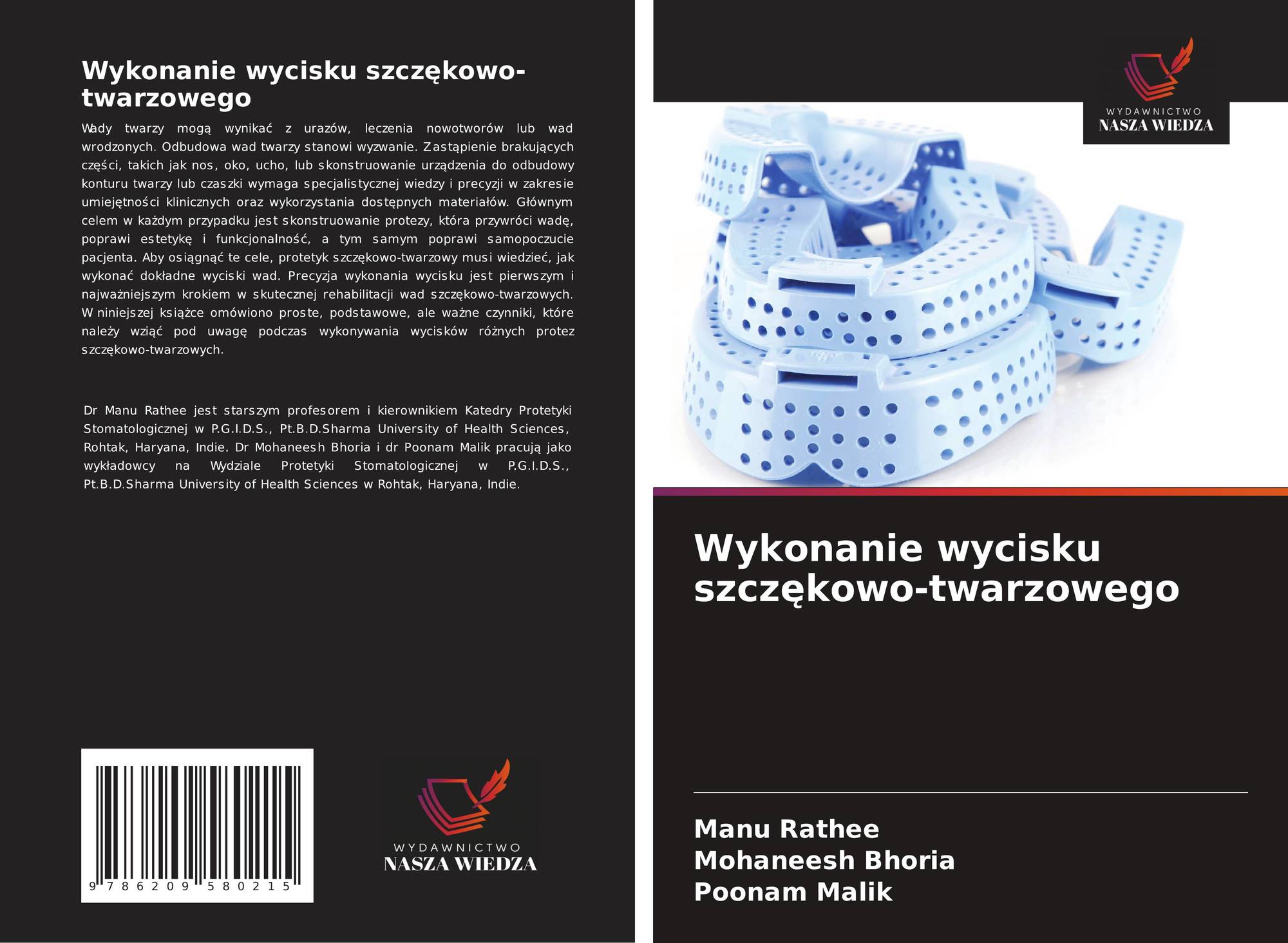 Wykonanie wycisku szczękowo-twarzowego

Wady twarzy mogą wynikać z urazów, leczenia nowotworów lub wad wrodzonych. Odbudowa wad twarzy stanowi wyzwanie. Zastąpienie brakujących części, takich jak nos, oko, ucho, lub skonstruowanie urządzenia do odbudowy konturu twarzy lub czaszki wymaga specjalistycznej wiedzy i precyzji w zakresie umiejętności klinicznych oraz wykorzystania dostępnych materiałów. Głównym celem w każdym przypadku jest skonstruowanie protezy, która przywróci wadę, poprawi estetykę i funkcjonalność, a tym samym poprawi samopoczucie pacjenta. Aby osiągnąć te cele, protetyk szczękowo-twarzowy musi wiedzieć, jak wykonać dokładne wyciski wad. Precyzja wykonania wycisku jest pierwszym i najważniejszym krokiem w skutecznej rehabilitacji wad szczękowo-twarzowych. W niniejszej książce omówiono proste, podstawowe, ale ważne czynniki, które należy wziąć pod uwagę podczas wykonywania wycisków różnych protez szczękowo-twarzowych.

Dr Manu Rathee jest starszym profesorem i kierownikiem Katedry Protetyki Stomatologicznej w P.G.I.D.S., Pt.B.D.Sharma University of Health Sciences, Rohtak, Haryana, Indie. Dr Mohaneesh Bhoria i dr Poonam Malik pracują jako wykładowcy na Wydziale Protetyki Stomatologicznej w P.G.I.D.S., Pt.B.D.Sharma University of Health Sciences w Rohtak, Haryana, Indie.

9 786209 580215

WYDAWNICTWO
NASZA WIEDZA

WYDAWNICTWO
NASZA WIEDZA

Wykonanie wycisku szczękowo-twarzowego

Manu Rathee
Mohaneesh Bhoria
Poonam Malik